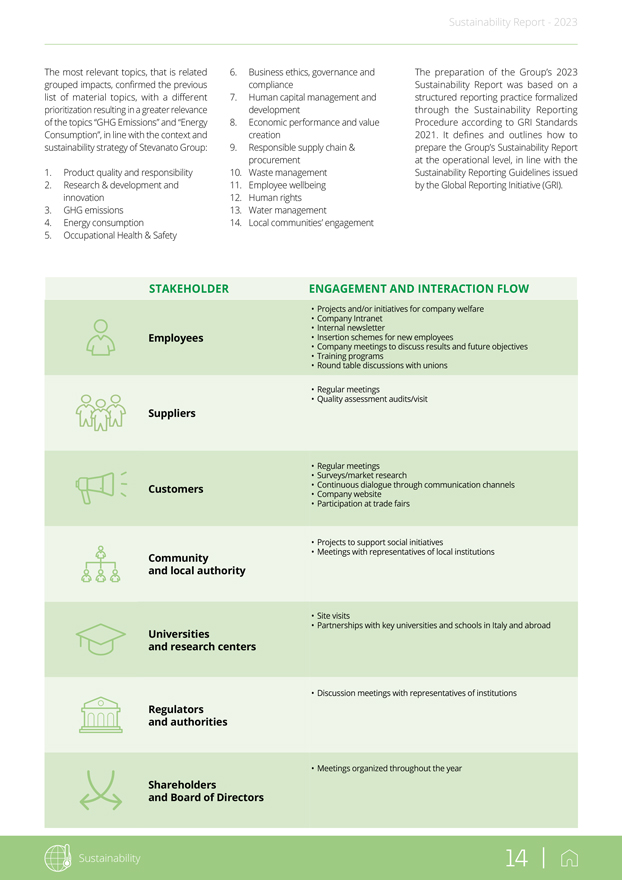 Sustainability Report - 2023

The most relevant topics, that is related grouped impacts, confirmed the previous list of material topics, with a different prioritization resulting in a greater relevance of the topics "GHG Emissions" and "Energy Consumption", in line with the context and sustainability strategy of Stevanato Group:

1. Product quality and responsibility
2. Research & development and innovation
3. GHG emissions
4. Energy consumption
5. Occupational Health & Safety
6. Business ethics, governance and compliance
7. Human capital management and development
8. Economic performance and value creation
9. Responsible supply chain & procurement
10. Waste management
11. Employee wellbeing
12. Human rights
13. Water management
14. Local communities' engagement

The preparation of the Group's 2023 Sustainability Report was based on a structured reporting practice formalized through the Sustainability Reporting Procedure according to GRI Standards 2021. It defines and outlines how to prepare the Group's Sustainability Report at the operational level, in line with the Sustainability Reporting Guidelines issued by the Global Reporting Initiative (GRI).

| STAKEHOLDER | ENGAGEMENT AND INTERACTION FLOW |
|---|---|
| Employees | • Projects and/or initiatives for company welfare • Company Intranet • Internal newsletter • Insertion schemes for new employees • Company meetings to discuss results and future objectives • Training programs • Round table discussions with unions |
| Suppliers | • Regular meetings • Quality assessment audits/visit |
| Customers | • Regular meetings • Surveys/market research • Continuous dialogue through communication channels • Company website • Participation at trade fairs |
| Community and local authority | • Projects to support social initiatives • Meetings with representatives of local institutions |
| Universities and research centers | • Site visits • Partnerships with key universities and schools in Italy and abroad |
| Regulators and authorities | • Discussion meetings with representatives of institutions |
| Shareholders and Board of Directors | • Meetings organized throughout the year |

Sustainability

14